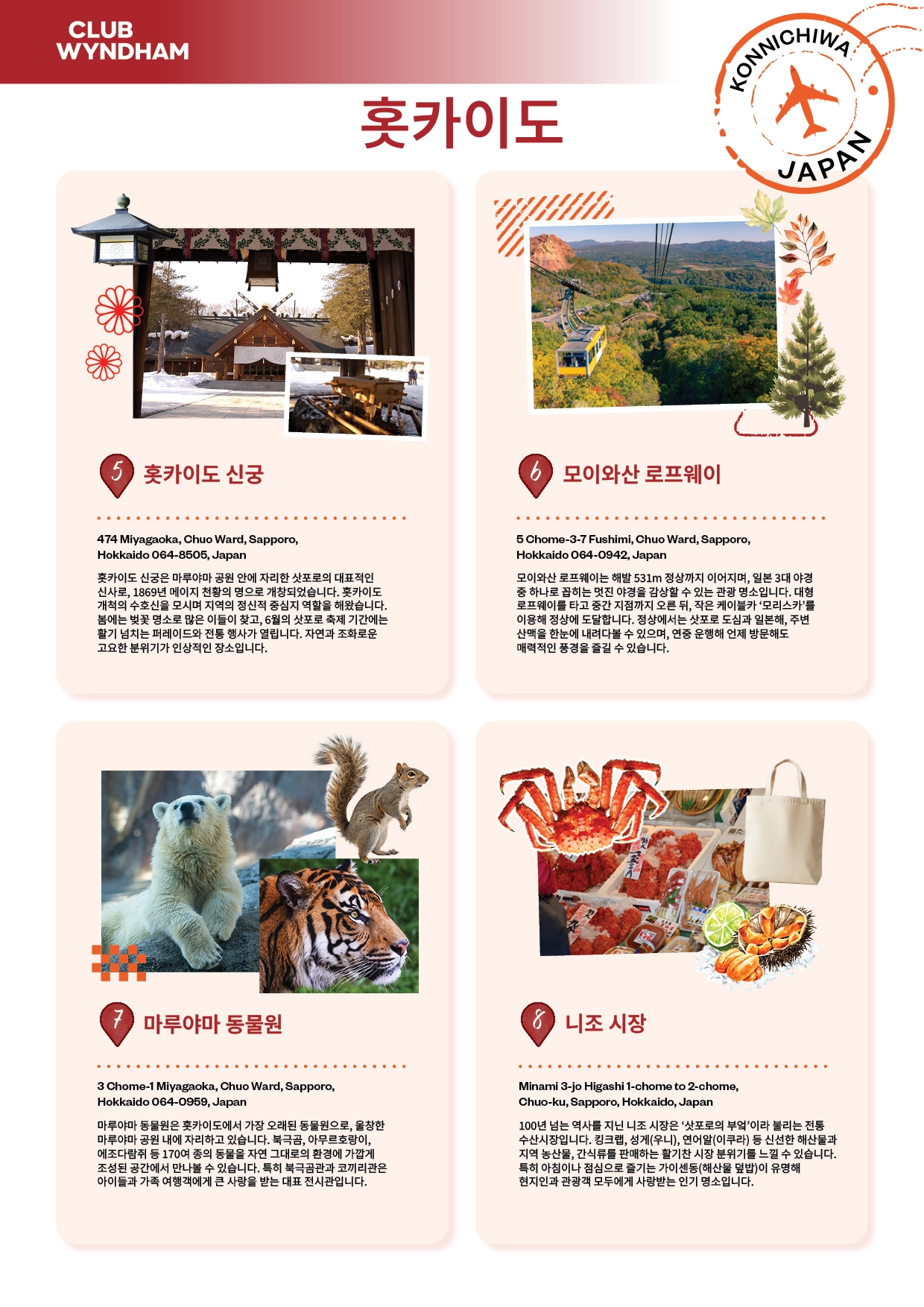 CLUB WYNDHAM

KONNICHIWA JAPAN

홋카이도

5 홋카이도 신궁

474 Miyagaoka, Chuo Ward, Sapporo, Hokkaido 064-8505, Japan

홋카이도 신궁은 마루야마 공원 안에 자리한 삿포로의 대표적인 신사로, 1869년 메이지 천황의 명으로 개창되었습니다. 홋카이도 개척의 수호신을 모시며 지역의 정신적 중심지 역할을 해왔습니다. 봄에는 벚꽃 명소로 많은 이들이 찾고, 6월의 삿포로 축제 기간에는 활기 넘치는 퍼레이드와 전통 행사가 열립니다. 자연과 조화로운 고요한 분위기가 인상적인 장소입니다.

6 모이와산 로프웨이

5 Chome-3-7 Fushimi, Chuo Ward, Sapporo, Hokkaido 064-0942, Japan

모이와산 로프웨이는 해발 531m 정상까지 이어지며, 일본 3대 야경 중 하나로 꼽히는 멋진 야경을 감상할 수 있는 관광 명소입니다. 대형 로프웨이를 타고 중간 지점까지 오른 뒤, 작은 케이블카 '모리스카'를 이용해 정상에 도달합니다. 정상에서는 삿포로 도심과 일본해, 주변 산맥을 한눈에 내려다볼 수 있으며, 연중 운행해 언제 방문해도 매력적인 풍경을 즐길 수 있습니다.

7 마루야마 동물원

3 Chome-1 Miyagaoka, Chuo Ward, Sapporo, Hokkaido 064-0959, Japan

마루야마 동물원은 홋카이도에서 가장 오래된 동물원으로, 울창한 마루야마 공원 내에 자리하고 있습니다. 북극곰, 아무르호랑이, 에조다람쥐 등 170여 종의 동물을 자연 그대로의 환경에 가깝게 조성된 공간에서 만나볼 수 있습니다. 특히 북극곰관과 코끼리관은 아이들과 가족 여행객에게 큰 사랑을 받는 대표 전시관입니다.

8 니조 시장

Minami 3-jo Higashi 1-chome to 2-chome, Chuo-ku, Sapporo, Hokkaido, Japan

100년 넘는 역사를 지닌 니조 시장은 '삿포로의 부엌'이라 불리는 전통 수산시장입니다. 킹크랩, 성게(우니), 연어알(이쿠라) 등 신선한 해산물과 지역 농산물, 간식류를 판매하는 활기찬 시장 분위기를 느낄 수 있습니다. 특히 아침이나 점심으로 즐기는 가이센동(해산물 덮밥)이 유명해 현지인과 관광객 모두에게 사랑받는 인기 명소입니다.